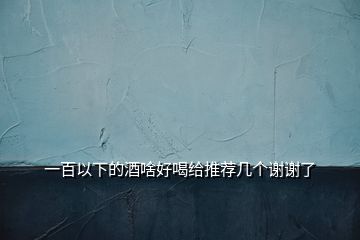 一百以下的酒啥好喝给推荐几个谢谢了